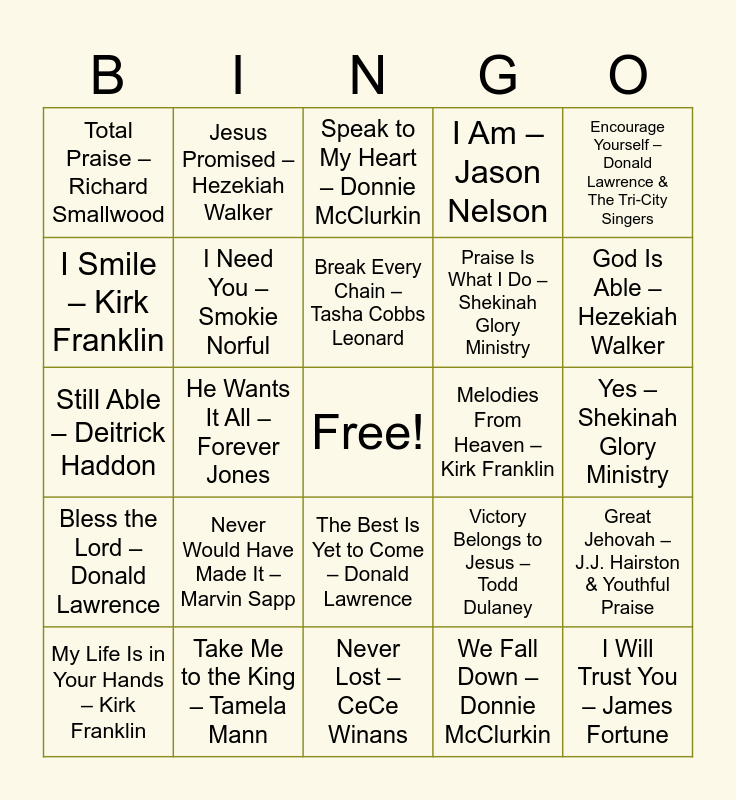 | B | I | N | G | O |
|---|---|---|---|---|
| Total Praise – Richard Smallwood | Jesus Promised – Hezekiah Walker | Speak to My Heart – Donnie McClurkin | I Am – Jason Nelson | Encourage Yourself – Donald Lawrence & The Tri-City Singers |
| I Smile – Kirk Franklin | I Need You – Smokie Norful | Break Every Chain – Tasha Cobbs Leonard | Praise Is What I Do – Shekinah Glory Ministry | God Is Able – Hezekiah Walker |
| Still Able – Deitrick Haddon | He Wants It All – Forever Jones | Free! | Melodies From Heaven – Kirk Franklin | Yes – Shekinah Glory Ministry |
| Bless the Lord – Donald Lawrence | Never Would Have Made It – Marvin Sapp | The Best Is Yet to Come – Donald Lawrence | Victory Belongs to Jesus – Todd Dulaney | Great Jehovah – J.J. Hairston & Youthful Praise |
| My Life Is in Your Hands – Kirk Franklin | Take Me to the King – Tamela Mann | Never Lost – CeCe Winans | We Fall Down – Donnie McClurkin | I Will Trust You – James Fortune |